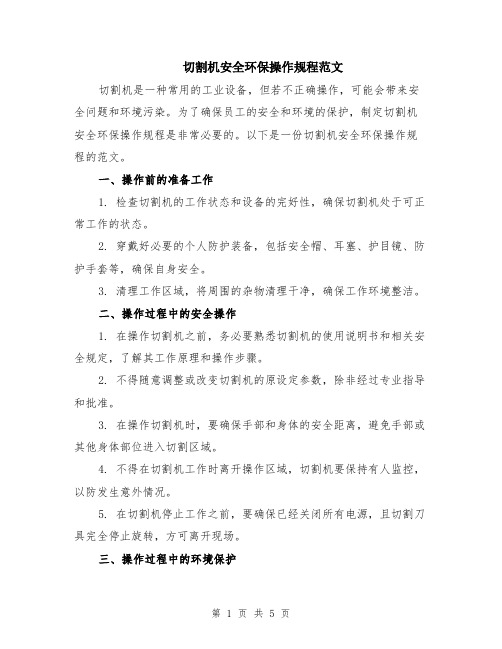 切割机安全环保操作规程范文

切割机是一种常用的工业设备，但若不正确操作，可能会带来安全问题和环境污染。为了确保员工的安全和环境的保护，制定切割机安全环保操作规程是非常必要的。以下是一份切割机安全环保操作规程的范文。

一、操作前的准备工作

1. 检查切割机的工作状态和设备的完好性，确保切割机处于可正常工作的状态。

2. 穿戴好必要的个人防护装备，包括安全帽、耳塞、护目镜、防护手套等，确保自身安全。

3. 清理工作区域，将周围的杂物清理干净，确保工作环境整洁。

二、操作过程中的安全操作

1. 在操作切割机之前，务必要熟悉切割机的使用说明书和相关安全规定，了解其工作原理和操作步骤。

2. 不得随意调整或改变切割机的原设定参数，除非经过专业指导和批准。

3. 在操作切割机时，要确保手部和身体的安全距离，避免手部或其他身体部位进入切割区域。

4. 不得在切割机工作时离开操作区域，切割机要保持有人监控，以防发生意外情况。

5. 在切割机停止工作之前，要确保已经关闭所有电源，且切割刀具完全停止旋转，方可离开现场。

三、操作过程中的环境保护

第 1 页 共 5 页